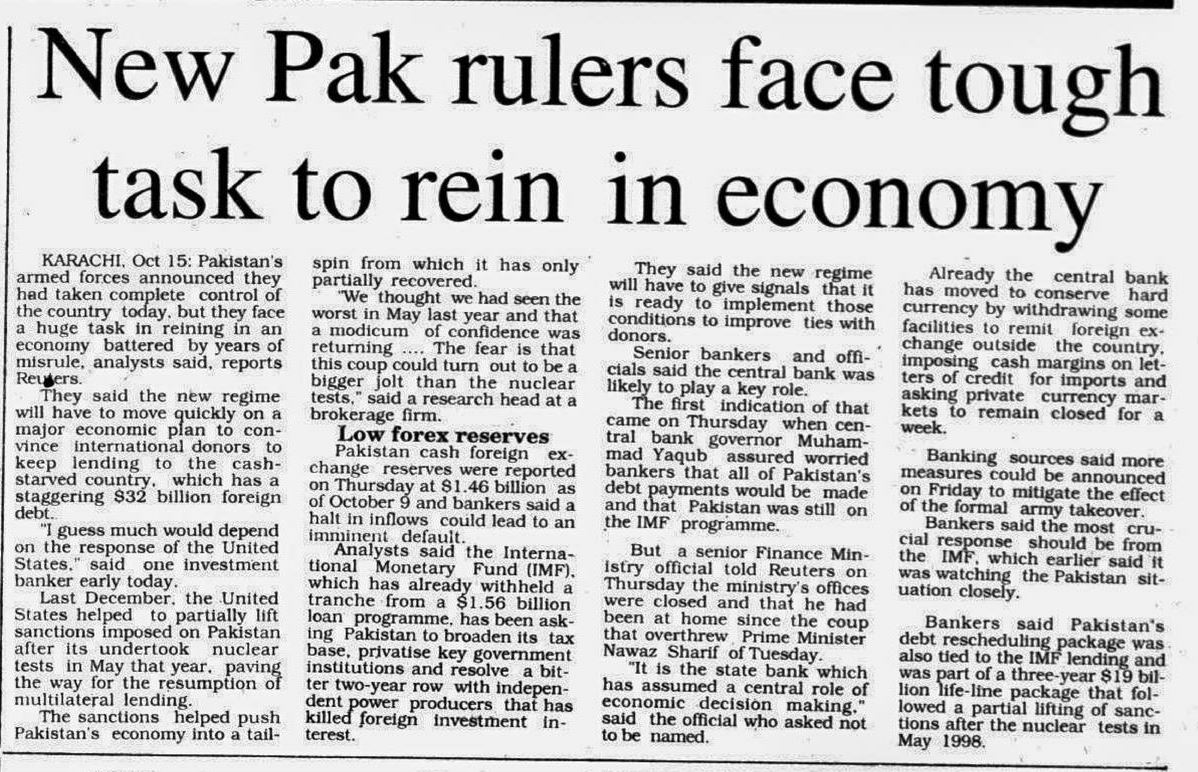 New Pak rulers face tough task to rein in economy

KARACHI, Oct 15: Pakistan's armed forces announced they had taken complete control of the country today, but they face a huge task in reining in an economy battered by years of misrule, analysts said, reports Reuters.

They said the new regime will have to move quickly on a major economic plan to convince international donors to keep lending to the cash-starved country, which has a staggering $32 billion foreign debt.

"I guess much would depend on the response of the United States," said one investment banker early today.

Last December, the United States helped to partially lift sanctions imposed on Pakistan after its undertook nuclear tests in May that year, paving the way for the resumption of multilateral lending.

The sanctions helped push Pakistan's economy into a tailspin from which it has only partially recovered.

"We thought we had seen the worst in May last year and that a modicum of confidence was returning .... The fear is that this coup could turn out to be a bigger jolt than the nuclear tests," said a research head at a brokerage firm.

Low forex reserves

Pakistan cash foreign exchange reserves were reported on Thursday at $1.46 billion as of October 9 and bankers said a halt in inflows could lead to an imminent default.

Analysts said the International Monetary Fund (IMF), which has already withheld a tranche from a $1.56 billion loan programme, has been asking Pakistan to broaden its tax base, privatise key government institutions and resolve a bitter two-year row with independent power producers that has killed foreign investment interest.

They said the new regime will have to give signals that it is ready to implement those conditions to improve ties with donors.

Senior bankers and officials said the central bank was likely to play a key role.

The first indication of that came on Thursday when central bank governor Muhammad Yaqub assured worried bankers that all of Pakistan's debt payments would be made and that Pakistan was still on the IMF programme.

But a senior Finance Ministry official told Reuters on Thursday the ministry's offices were closed and that he had been at home since the coup that overthrew Prime Minister Nawaz Sharif of Tuesday.

"It is the state bank which has assumed a central role of economic decision making," said the official who asked not to be named.

Already the central bank has moved to conserve hard currency by withdrawing some facilities to remit foreign exchange outside the country, imposing cash margins on letters of credit for imports and asking private currency markets to remain closed for a week.

Banking sources said more measures could be announced on Friday to mitigate the effect of the formal army takeover.

Bankers said the most crucial response should be from the IMF, which earlier said it was watching the Pakistan situation closely.

Bankers said Pakistan's debt rescheduling package was also tied to the IMF lending and was part of a three-year $19 billion life-line package that followed a partial lifting of sanctions after the nuclear tests in May 1998.